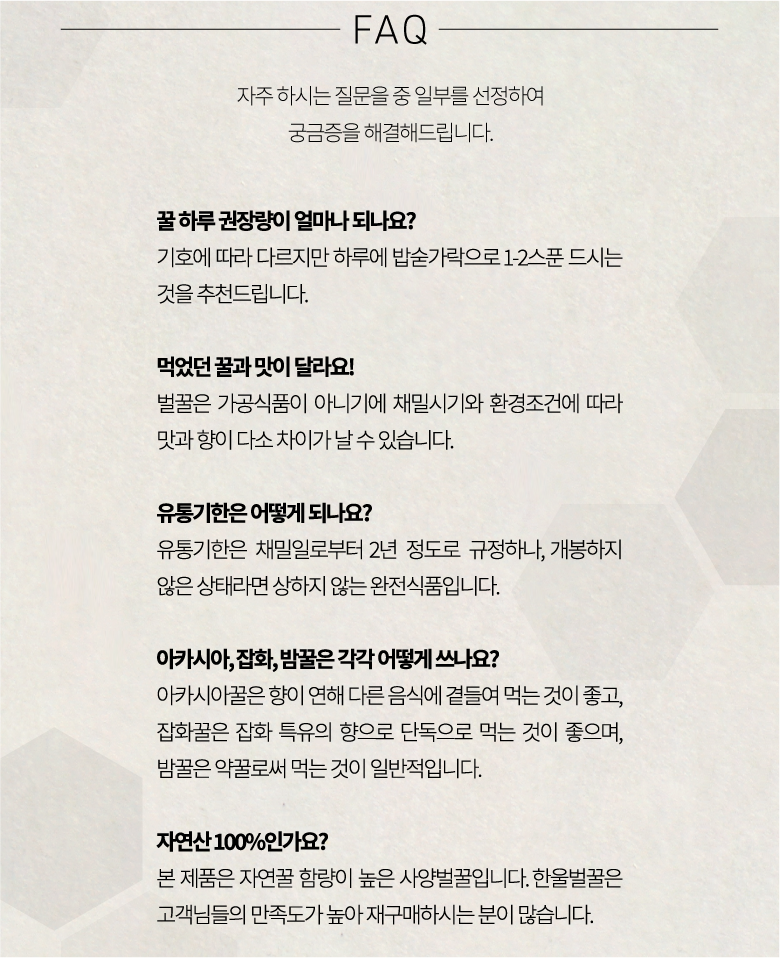 FAQ

자주 하시는 질문을 중 일부를 선정하여
궁금증을 해결해드립니다.

꿀 하루 권장량이 얼마나 되나요?

기호에 따라 다르지만 하루에 밥숟가락으로 1-2스푼 드시는 것을 추천드립니다.

먹었던 꿀과 맛이 달라요!

벌꿀은 가공식품이 아니기에 채밀시기와 환경조건에 따라 맛과 향이 다소 차이가 날 수 있습니다.

유통기한은 어떻게 되나요?

유통기한은 채밀일로부터 2년 정도로 규정하나, 개봉하지 않은 상태라면 상하지 않는 완전식품입니다.

아카시아, 잡화, 밤꿀은 각각 어떻게 쓰나요?

아카시아꿀은 향이 연해 다른 음식에 곁들여 먹는 것이 좋고, 잡화꿀은 잡화 특유의 향으로 단독으로 먹는 것이 좋으며, 밤꿀은 약꿀로써 먹는 것이 일반적입니다.

자연산 100%인가요?

본 제품은 자연꿀 함량이 높은 사양벌꿀입니다. 한울벌꿀은 고객님들의 만족도가 높아 재구매하시는 분이 많습니다.